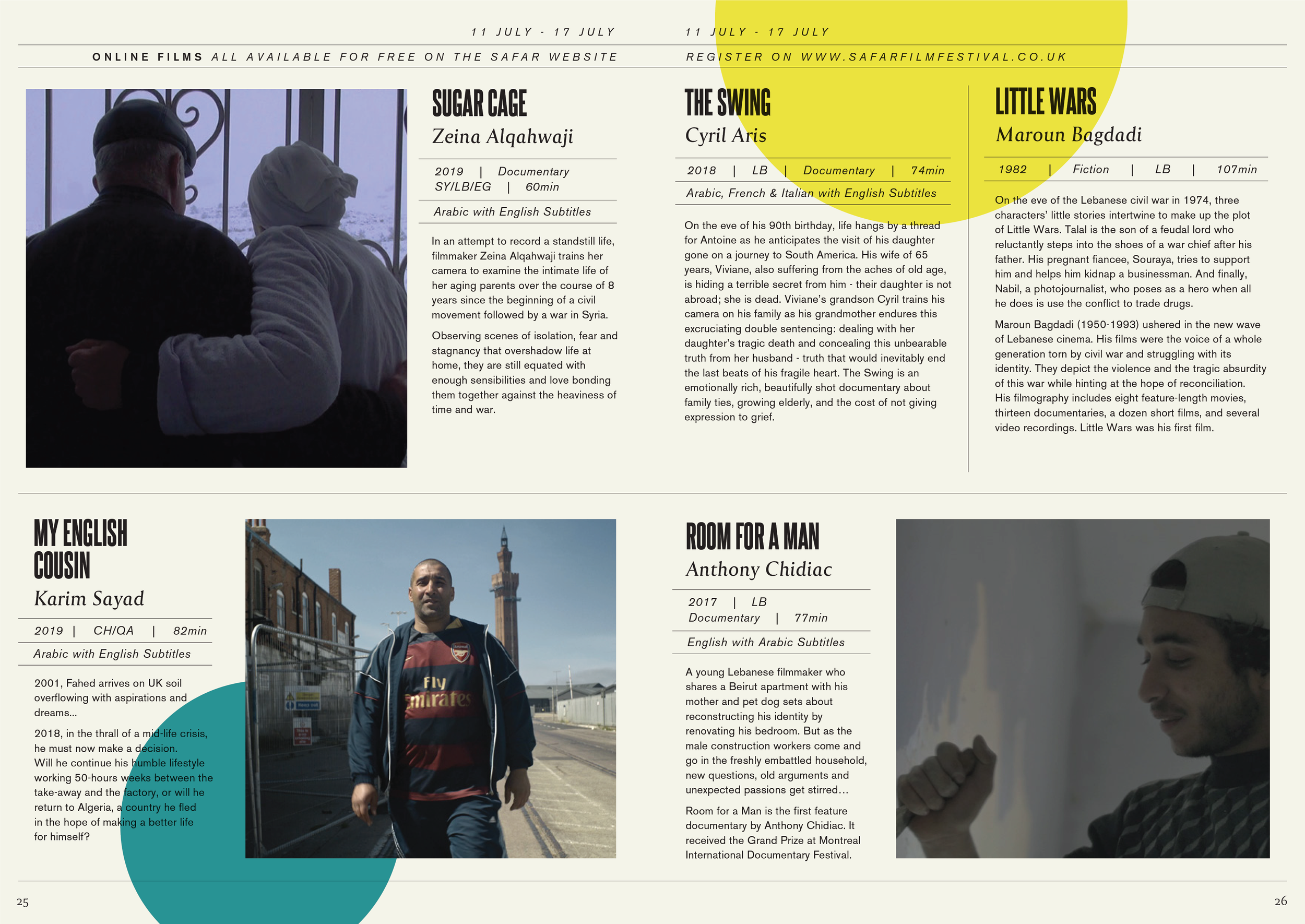 11 JULY - 17 JULY

ONLINE FILMS ALL AVAILABLE FOR FREE ON THE SAFAR WEBSITE

SUGAR CAGE

Zeina Alqahwaji

2019 | Documentary
SY/LB/EG | 60min

Arabic with English Subtitles

In an attempt to record a standstill life, filmmaker Zeina Alqahwaji trains her camera to examine the intimate life of her aging parents over the course of 8 years since the beginning of a civil movement followed by a war in Syria.

Observing scenes of isolation, fear and stagnancy that overshadow life at home, they are still equated with enough sensibilities and love bonding them together against the heaviness of time and war.

MY ENGLISH COUSIN

Karim Sayad

2019 | CH/QA | 82min

Arabic with English Subtitles

2001, Fahed arrives on UK soil overflowing with aspirations and dreams...

2018, in the thrall of a mid-life crisis, he must now make a decision.
Will he continue his humble lifestyle working 50-hours weeks between the take-away and the factory, or will he return to Algeria, a country he fled in the hope of making a better life for himself?

25

11 JULY - 17 JULY

REGISTER ON WWW.SAFARFILMFESTIVAL.CO.UK

THE SWING

Cyril Aris

2018 | LB | Documentary | 74min

Arabic, French & Italian with English Subtitles

On the eve of his 90th birthday, life hangs by a thread for Antoine as he anticipates the visit of his daughter gone on a journey to South America. His wife of 65 years, Viviane, also suffering from the aches of old age, is hiding a terrible secret from him - their daughter is not abroad; she is dead. Viviane's grandson Cyril trains his camera on his family as his grandmother endures this excruciating double sentencing: dealing with her daughter's tragic death and concealing this unbearable truth from her husband - truth that would inevitably end the last beats of his fragile heart. The Swing is an emotionally rich, beautifully shot documentary about family ties, growing elderly, and the cost of not giving expression to grief.

LITTLE WARS

Maroun Bagdadi

1982 | Fiction | LB | 107min

On the eve of the Lebanese civil war in 1974, three characters' little stories intertwine to make up the plot of Little Wars. Talal is the son of a feudal lord who reluctantly steps into the shoes of a war chief after his father. His pregnant fiancee, Souraya, tries to support him and helps him kidnap a businessman. And finally, Nabil, a photojournalist, who poses as a hero when all he does is use the conflict to trade drugs.

Maroun Bagdadi (1950-1993) ushered in the new wave of Lebanese cinema. His films were the voice of a whole generation torn by civil war and struggling with its identity. They depict the violence and the tragic absurdity of this war while hinting at the hope of reconciliation. His filmography includes eight feature-length movies, thirteen documentaries, a dozen short films, and several video recordings. Little Wars was his first film.

ROOM FOR A MAN

Anthony Chidiac

2017 | LB
Documentary | 77min

English with Arabic Subtitles

A young Lebanese filmmaker who shares a Beirut apartment with his mother and pet dog sets about reconstructing his identity by renovating his bedroom. But as the male construction workers come and go in the freshly embattled household, new questions, old arguments and unexpected passions get stirred...

Room for a Man is the first feature documentary by Anthony Chidiac. It received the Grand Prize at Montreal International Documentary Festival.

26